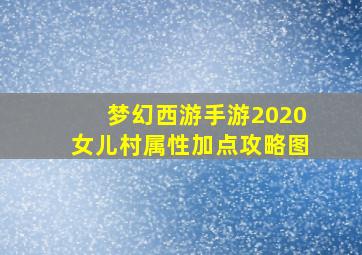 梦幻西游手游2020
女儿村属性加点攻略图